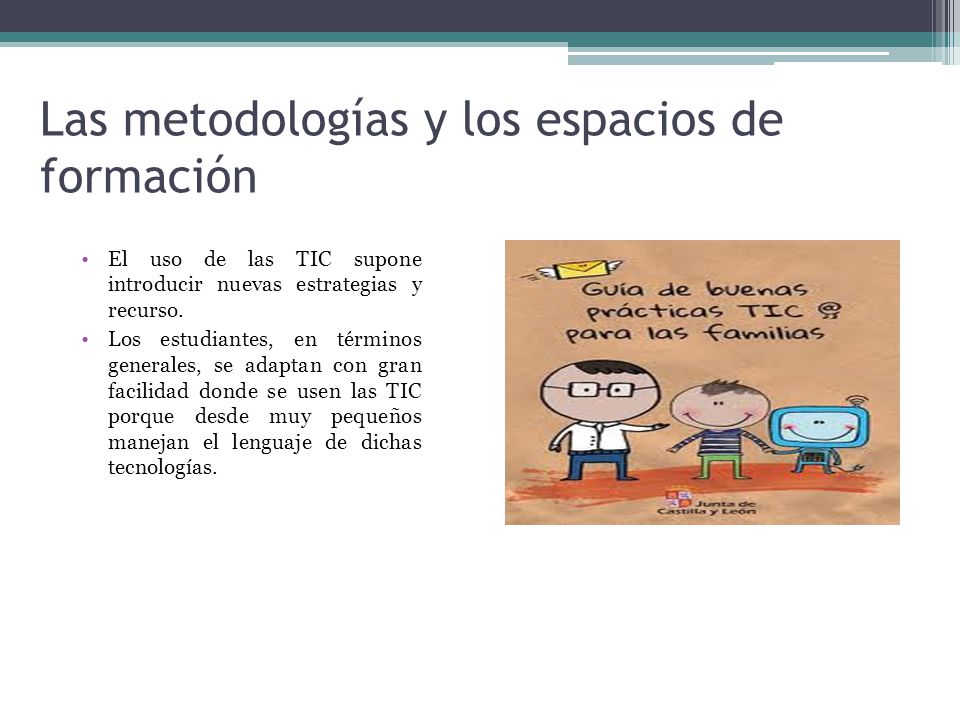 Las metodologías y los espacios de formación

• El uso de las TIC supone introducir nuevas estrategias y recurso.
• Los estudiantes, en términos generales, se adaptan con gran facilidad donde se usen las TIC porque desde muy pequeños manejan el lenguaje de dichas tecnologías.

Guía de buenas prácticas TIC @ para las familias

Junta de Castilla y León